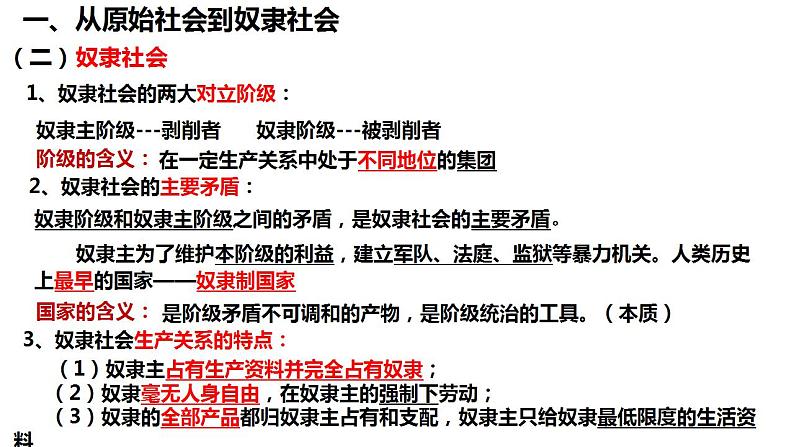 一、从原始社会到奴隶社会

（二）奴隶社会

1、奴隶社会的两大对立阶级：

奴隶主阶级---剥削者　　奴隶阶级---被剥削者

阶级的含义：在一定生产关系中处于不同地位的集团

2、奴隶社会的主要矛盾：

奴隶阶级和奴隶主阶级之间的矛盾，是奴隶社会的主要矛盾。

奴隶主为了维护本阶级的利益，建立军队、法庭、监狱等暴力机关。人类历史上最早的国家——奴隶制国家

国家的含义：是阶级矛盾不可调和的产物，是阶级统治的工具。（本质）

3、奴隶社会生产关系的特点：

（1）奴隶主占有生产资料并完全占有奴隶；

（2）奴隶毫无人身自由，在奴隶主的强制下劳动；

（3）奴隶的全部产品都归奴隶主占有和支配，奴隶主只给奴隶最低限度的生活资料